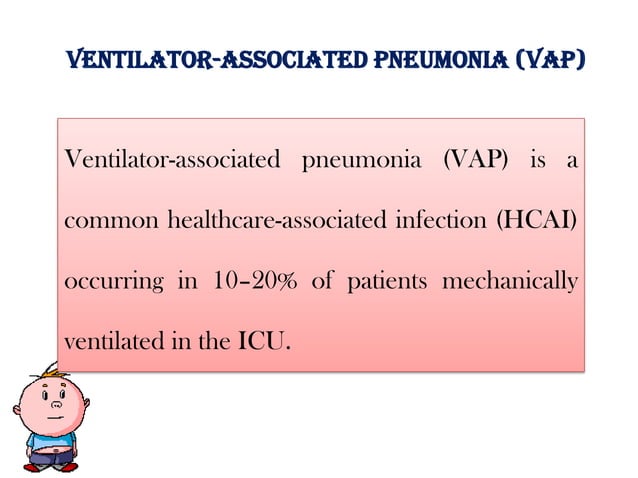 VENTILATOR-ASSOCIATED PNEUMONIA (VAP)

Ventilator-associated pneumonia (VAP) is a common healthcare-associated infection (HCAI) occurring in 10–20% of patients mechanically ventilated in the ICU.